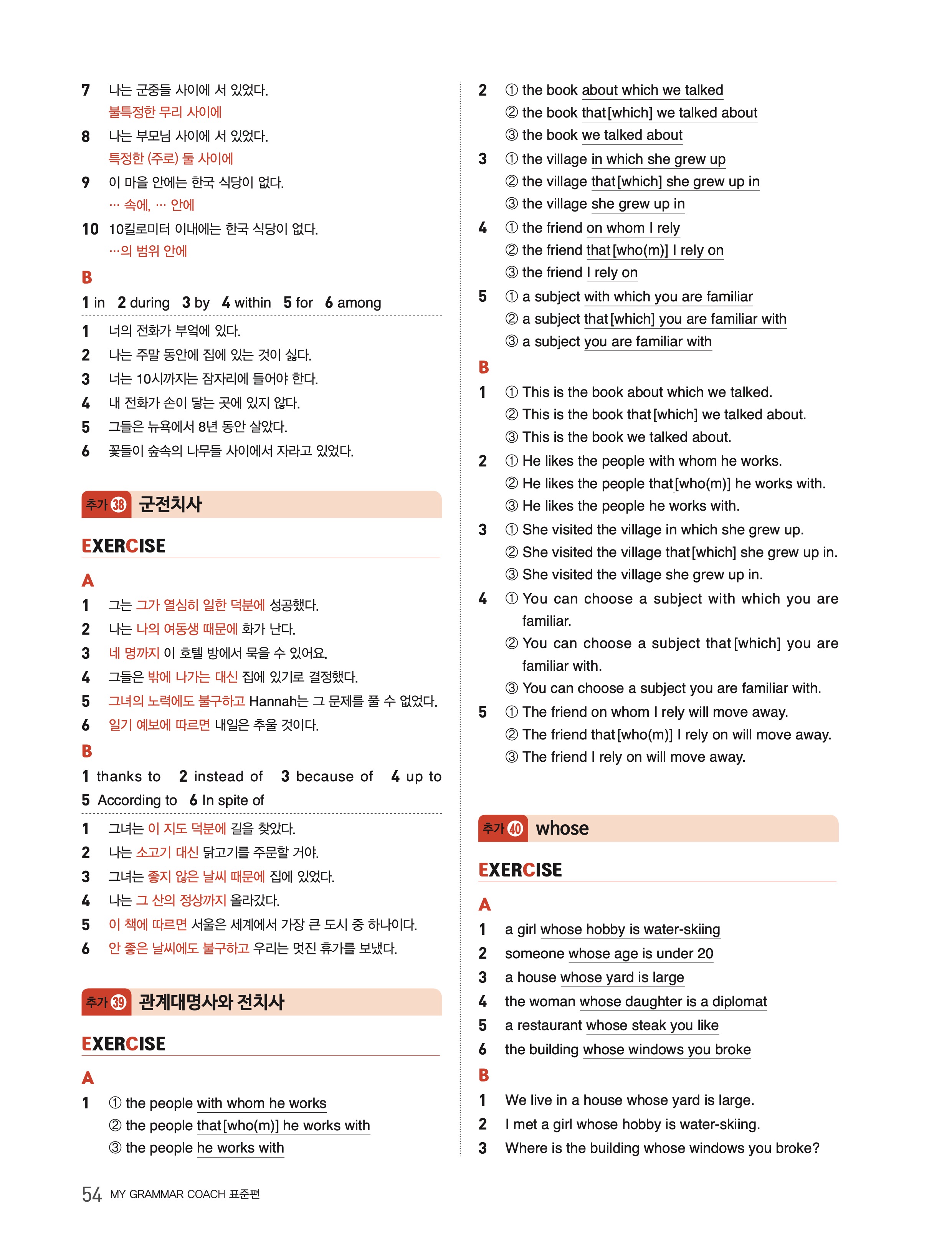 7 나는 군중들 사이에 서 있었다.
불특정한 무리 사이에

8 나는 부모님 사이에 서 있었다.
특정한 (주로) 둘 사이에

9 이 마을 안에는 한국 식당이 없다.
… 속에, … 안에

10 10킬로미터 이내에는 한국 식당이 없다.
…의 범위 안에

B

1 in 2 during 3 by 4 within 5 for 6 among

1 너의 전화가 부엌에 있다.
2 나는 주말 동안에 집에 있는 것이 싫다.
3 너는 10시까지는 잠자리에 들어야 한다.
4 내 전화가 손이 닿는 곳에 있지 않다.
5 그들은 뉴욕에서 8년 동안 살았다.
6 꽃들이 숲속의 나무들 사이에서 자라고 있었다.

추가 38 군전치사

EXERCISE

A

1 그는 그가 열심히 일한 덕분에 성공했다.
2 나는 나의 여동생 때문에 화가 난다.
3 네 명까지 이 호텔 방에서 묵을 수 있어요.
4 그들은 밖에 나가는 대신 집에 있기로 결정했다.
5 그녀의 노력에도 불구하고 Hannah는 그 문제를 풀 수 없었다.
6 일기 예보에 따르면 내일은 추울 것이다.

B

1 thanks to 2 instead of 3 because of 4 up to
5 According to 6 In spite of

1 그녀는 이 지도 덕분에 길을 찾았다.
2 나는 소고기 대신 닭고기를 주문할 거야.
3 그녀는 좋지 않은 날씨 때문에 집에 있었다.
4 나는 그 산의 정상까지 올라갔다.
5 이 책에 따르면 서울은 세계에서 가장 큰 도시 중 하나이다.
6 안 좋은 날씨에도 불구하고 우리는 멋진 휴가를 보냈다.

추가 39 관계대명사와 전치사

EXERCISE

A

1 ① the people with whom he works
② the people that[who(m)] he works with
③ the people he works with

2 ① the book about which we talked
② the book that[which] we talked about
③ the book we talked about

3 ① the village in which she grew up
② the village that[which] she grew up in
③ the village she grew up in

4 ① the friend on whom I rely
② the friend that[who(m)] I rely on
③ the friend I rely on

5 ① a subject with which you are familiar
② a subject that[which] you are familiar with
③ a subject you are familiar with

B

1 ① This is the book about which we talked.
② This is the book that[which] we talked about.
③ This is the book we talked about.

2 ① He likes the people with whom he works.
② He likes the people that[who(m)] he works with.
③ He likes the people he works with.

3 ① She visited the village in which she grew up.
② She visited the village that[which] she grew up in.
③ She visited the village she grew up in.

4 ① You can choose a subject with which you are familiar.
② You can choose a subject that[which] you are familiar with.
③ You can choose a subject you are familiar with.

5 ① The friend on whom I rely will move away.
② The friend that[who(m)] I rely on will move away.
③ The friend I rely on will move away.

추가 40 whose

EXERCISE

A

1 a girl whose hobby is water-skiing
2 someone whose age is under 20
3 a house whose yard is large
4 the woman whose daughter is a diplomat
5 a restaurant whose steak you like
6 the building whose windows you broke

B

1 We live in a house whose yard is large.
2 I met a girl whose hobby is water-skiing.
3 Where is the building whose windows you broke?

54 MY GRAMMAR COACH 표준편